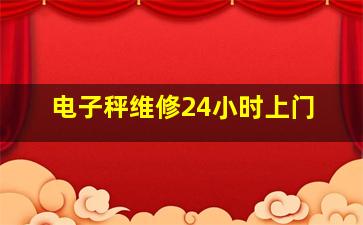 电子秤维修24小时上门